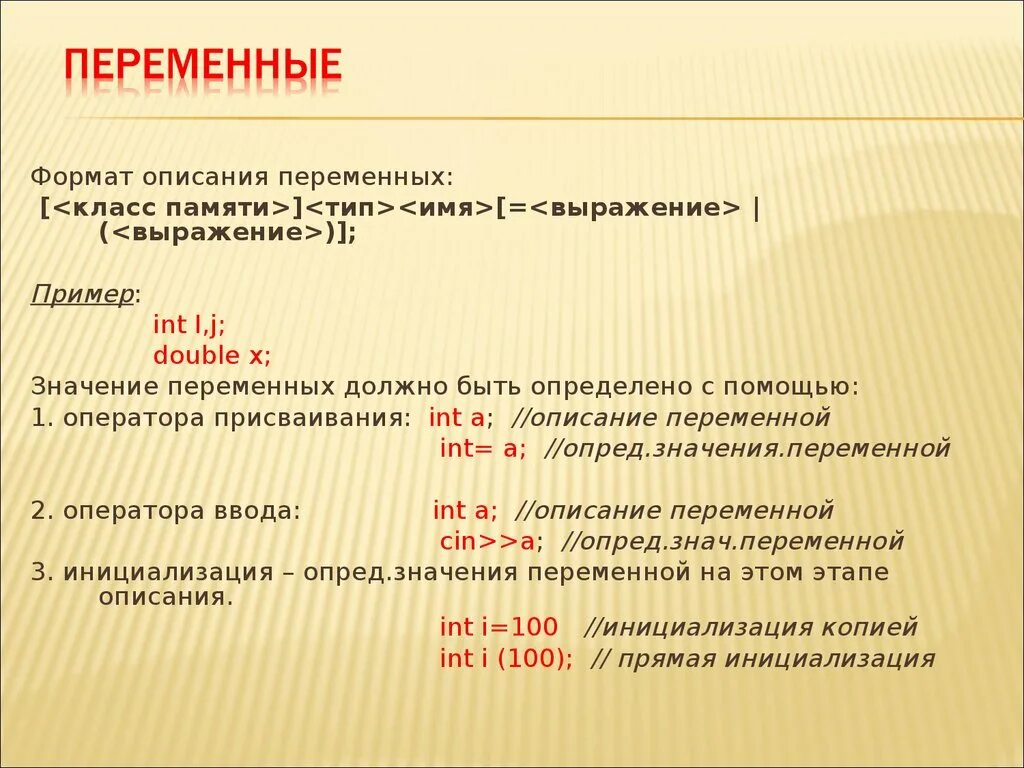 ПЕРЕМЕННЫЕ

Формат описания переменных:
[<класс памяти>]<тип><имя>[=<выражение> | (<выражение>)];

Пример:
int I,j;
double x;
Значение переменных должно быть определено с помощью:
1. оператора присваивания: int a; //описание переменной
int= a; //опред.значения.переменной

2. оператора ввода: int a; //описание переменной
cin>>a; //опред.знач.переменной
3. инициализация – опред.значения переменной на этом этапе описания.
int i=100 //инициализация копией
int i (100); // прямая инициализация